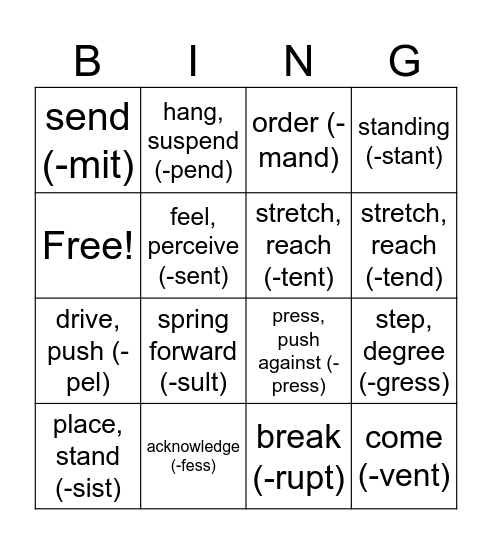 | B | I | N | G |
|---|---|---|---|
| send (-mit) | hang, suspend (-pend) | order (-mand) | standing (-stant) |
| Free! | feel, perceive (-sent) | stretch, reach (-tent) | stretch, reach (-tend) |
| drive, push (-pel) | spring forward (-sult) | press, push against (-press) | step, degree (-gress) |
| place, stand (-sist) | acknowledge (-fess) | break (-rupt) | come (-vent) |